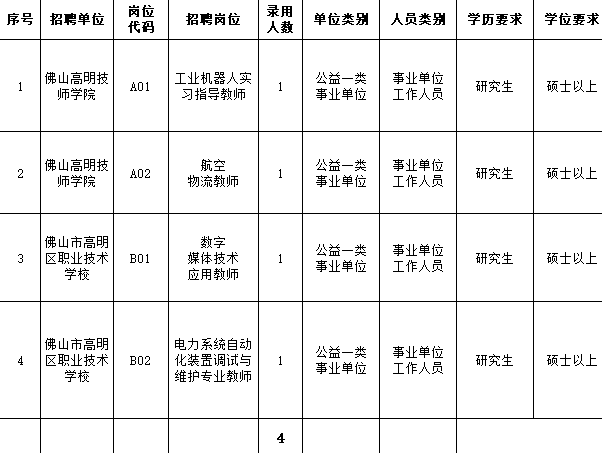 | 序号 | 招聘单位 | 岗位代码 | 招聘岗位 | 录用人数 | 单位类别 | 人员类别 | 学历要求 | 学位要求 |
|---|---|---|---|---|---|---|---|---|
| 1 | 佛山高明技师学院 | A01 | 工业机器人实习指导教师 | 1 | 公益一类事业单位 | 事业单位工作人员 | 研究生 | 硕士以上 |
| 2 | 佛山高明技师学院 | A02 | 航空物流教师 | 1 | 公益一类事业单位 | 事业单位工作人员 | 研究生 | 硕士以上 |
| 3 | 佛山市高明区职业技术学校 | B01 | 数字媒体技术应用教师 | 1 | 公益一类事业单位 | 事业单位工作人员 | 研究生 | 硕士以上 |
| 4 | 佛山市高明区职业技术学校 | B02 | 电力系统自动化装置调试与维护专业教师 | 1 | 公益一类事业单位 | 事业单位工作人员 | 研究生 | 硕士以上 |
| | | | | 4 | | | | |